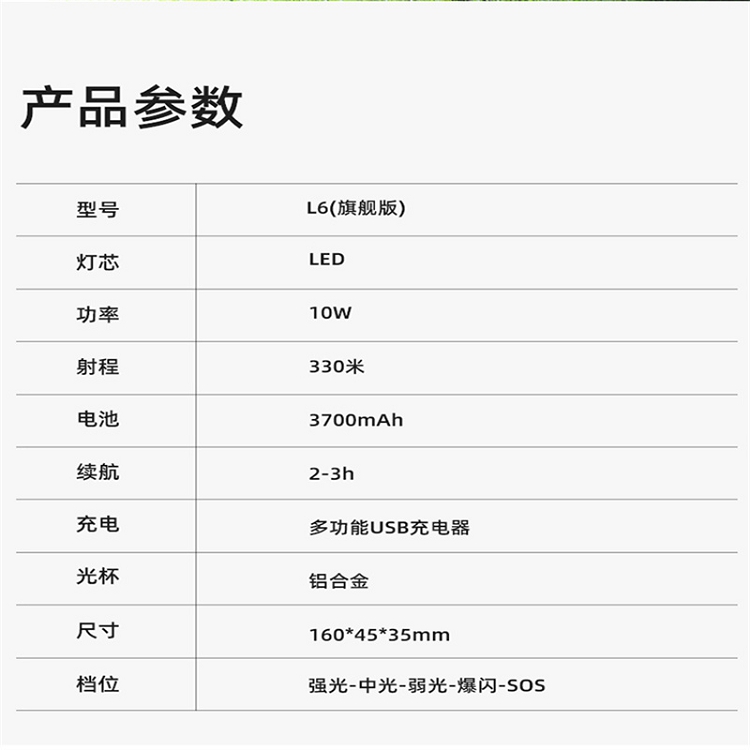 产品参数

| 型号 | L6(旗舰版) |
|---|---|
| 灯芯 | LED |
| 功率 | 10W |
| 射程 | 330米 |
| 电池 | 3700mAh |
| 续航 | 2-3h |
| 充电 | 多功能USB充电器 |
| 光杯 | 铝合金 |
| 尺寸 | 160*45*35mm |
| 档位 | 强光-中光-弱光-爆闪-SOS |